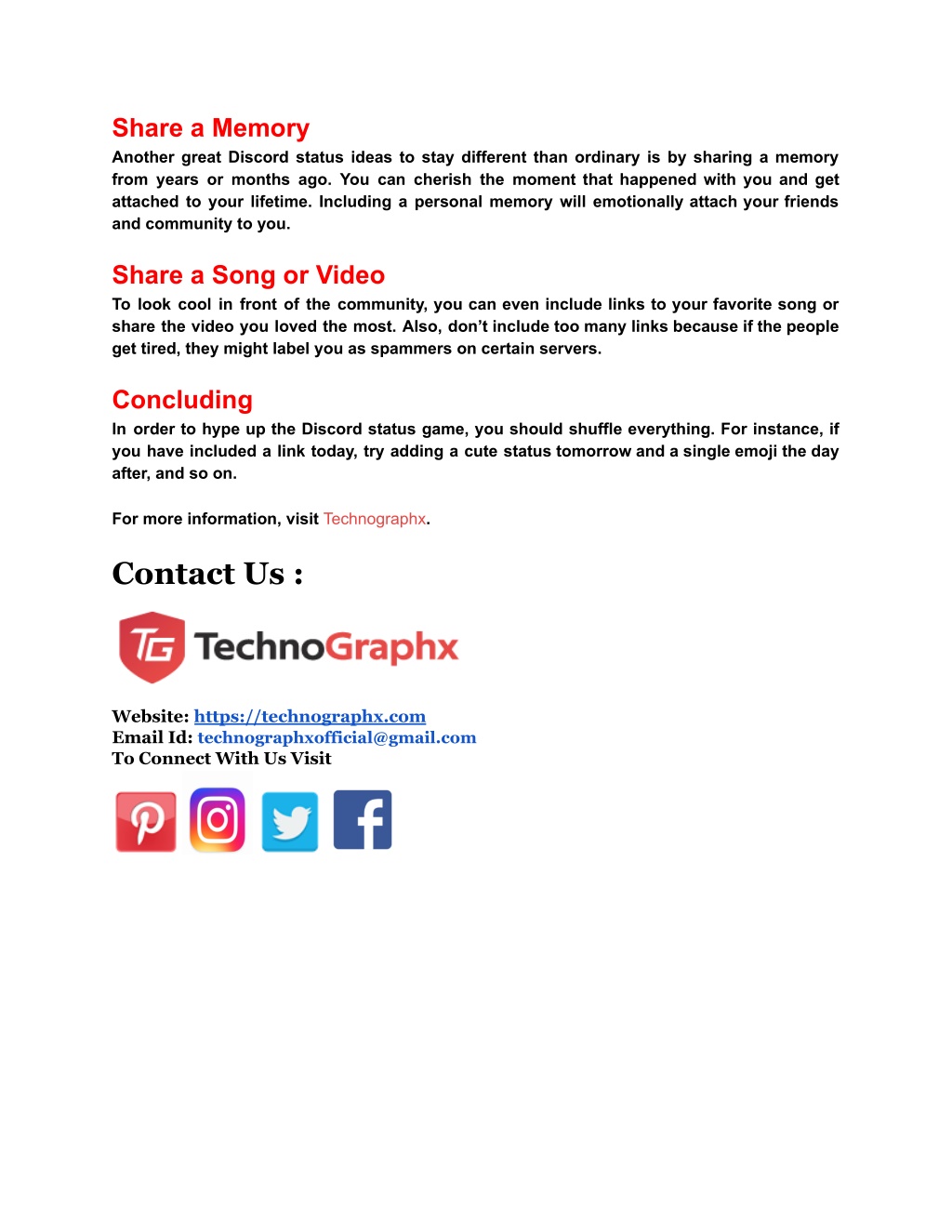 Share a Memory
Another great Discord status ideas to stay different than ordinary is by sharing a memory from years or months ago. You can cherish the moment that happened with you and get attached to your lifetime. Including a personal memory will emotionally attach your friends and community to you.

Share a Song or Video
To look cool in front of the community, you can even include links to your favorite song or share the video you loved the most. Also, don't include too many links because if the people get tired, they might label you as spammers on certain servers.

Concluding
In order to hype up the Discord status game, you should shuffle everything. For instance, if you have included a link today, try adding a cute status tomorrow and a single emoji the day after, and so on.

For more information, visit Technographx.

Contact Us :

TG TechnoGraphx

Website: https://technographx.com
Email Id: technographxofficial@gmail.com
To Connect With Us Visit